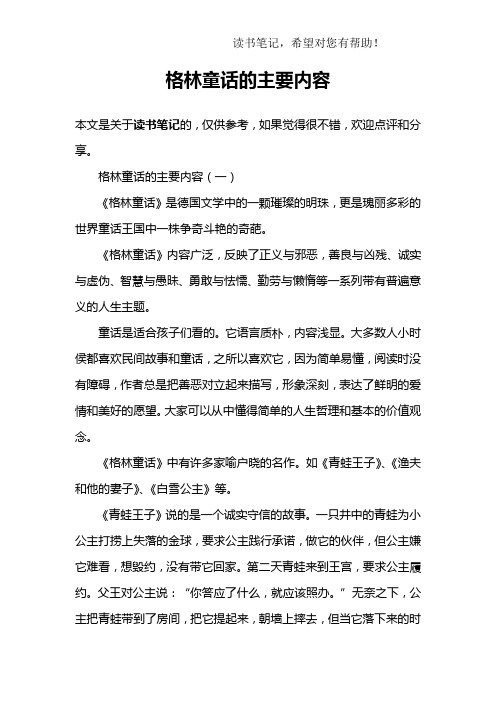 读书笔记，希望对您有帮助！

格林童话的主要内容

本文是关于读书笔记的，仅供参考，如果觉得很不错，欢迎点评和分享。

格林童话的主要内容（一）

《格林童话》是德国文学中的一颗璀璨的明珠，更是瑰丽多彩的世界童话王国中一株争奇斗艳的奇葩。

《格林童话》内容广泛，反映了正义与邪恶，善良与凶残、诚实与虚伪、智慧与愚昧、勇敢与怯懦、勤劳与懒惰等一系列带有普遍意义的人生主题。

童话是适合孩子们看的。它语言质朴，内容浅显。大多数人小时侯都喜欢民间故事和童话，之所以喜欢它，因为简单易懂，阅读时没有障碍，作者总是把善恶对立起来描写，形象深刻，表达了鲜明的爱情和美好的愿望。大家可以从中懂得简单的人生哲理和基本的价值观念。

《格林童话》中有许多家喻户晓的名作。如《青蛙王子》、《渔夫和他的妻子》、《白雪公主》等。

《青蛙王子》说的是一个诚实守信的故事。一只井中的青蛙为小公主打捞上失落的金球，要求公主践行承诺，做它的伙伴，但公主嫌它难看，想毁约，没有带它回家。第二天青蛙来到王宫，要求公主履约。父王对公主说："你答应了什么，就应该照办。"无奈之下，公主把青蛙带到了房间，把它提起来，朝墙上摔去，但当它落下来的时